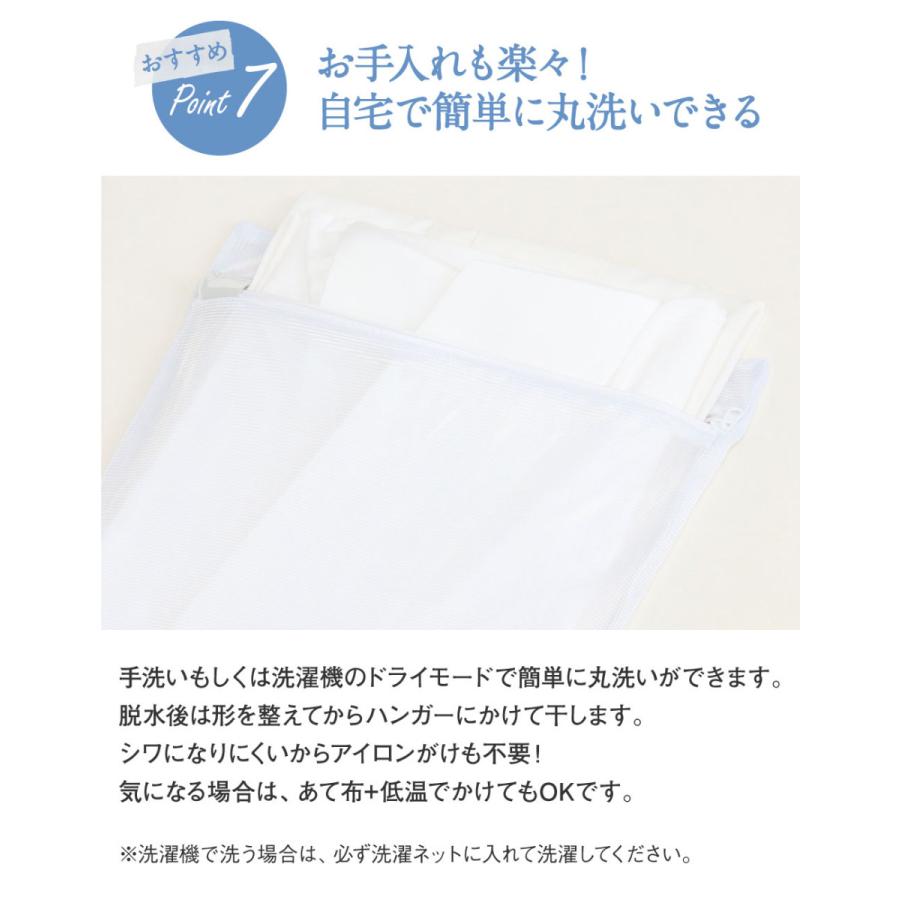 おすすめ
Point 7

お手入れも楽々！
自宅で簡単に丸洗いできる

手洗いもしくは洗濯機のドライモードで簡単に丸洗いができます。
脱水後は形を整えてからハンガーにかけて干します。
シワになりにくいからアイロンがけも不要！
気になる場合は、あて布+低温でかけてもOKです。

※洗濯機で洗う場合は、必ず洗濯ネットに入れて洗濯してください。